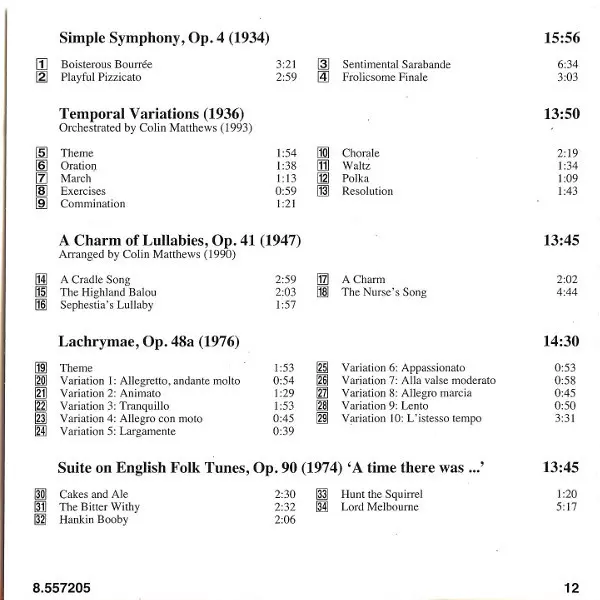 Simple Symphony, Op. 4 (1934) 15:56

1 Boisterous Bourrée 3:21
2 Playful Pizzicato 2:59
3 Sentimental Sarabande 6:34
4 Frolicsome Finale 3:03

Temporal Variations (1936) 13:50
Orchestrated by Colin Matthews (1993)

5 Theme 1:54
6 Oration 1:38
7 March 1:13
8 Exercises 0:59
9 Commination 1:21
10 Chorale 2:19
11 Waltz 1:34
12 Polka 1:09
13 Resolution 1:43

A Charm of Lullabies, Op. 41 (1947) 13:45
Arranged by Colin Matthews (1990)

14 A Cradle Song 2:59
15 The Highland Balou 2:03
16 Sephestia's Lullaby 1:57
17 A Charm 2:02
18 The Nurse's Song 4:44

Lachrymae, Op. 48a (1976) 14:30

19 Theme 1:53
20 Variation 1: Allegretto, andante molto 0:54
21 Variation 2: Animato 1:29
22 Variation 3: Tranquillo 1:53
23 Variation 4: Allegro con moto 0:45
24 Variation 5: Largamente 0:39
25 Variation 6: Appassionato 0:53
26 Variation 7: Alla valse moderato 0:58
27 Variation 8: Allegro marcia 0:45
28 Variation 9: Lento 0:50
29 Variation 10: L'istesso tempo 3:31

Suite on English Folk Tunes, Op. 90 (1974) 'A time there was ...' 13:45

30 Cakes and Ale 2:30
31 The Bitter Withy 2:32
32 Hankin Booby 2:06
33 Hunt the Squirrel 1:20
34 Lord Melbourne 5:17

8.557205 12